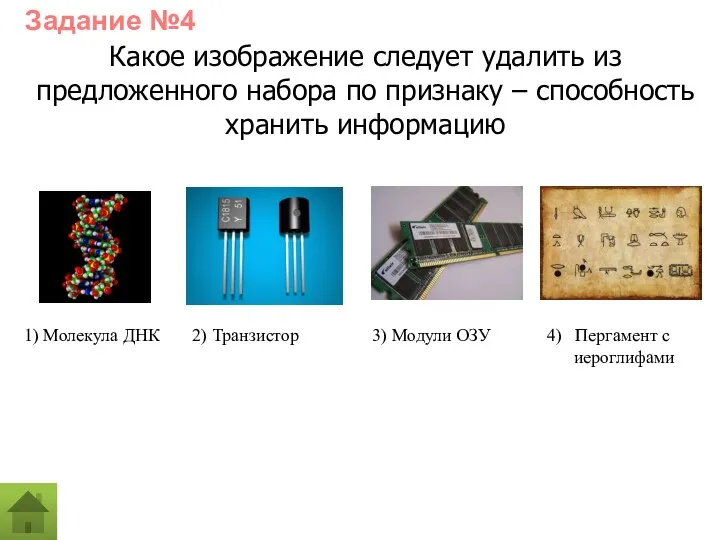 Задание №4

Какое изображение следует удалить из предложенного набора по признаку – способность хранить информацию

C1815
Y 51

1) Молекула ДНК

2) Транзистор

3) Модули ОЗУ

4) Пергамент с иероглифами